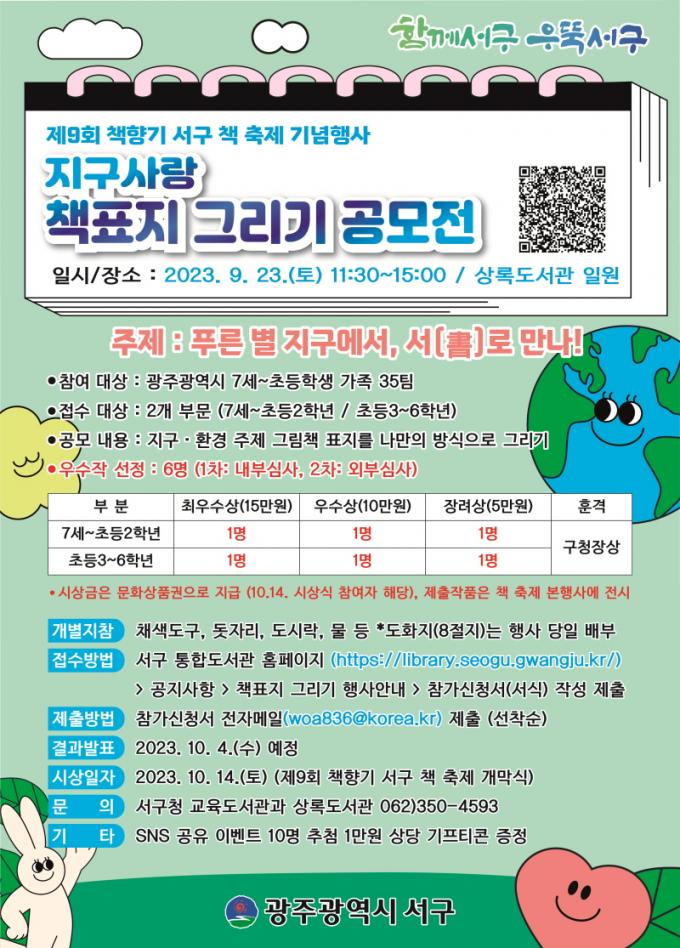 함께서구 우뚝서구

제9회 책향기 서구 책 축제 기념행사

지구사랑
책표지 그리기 공모전

일시/장소 : 2023. 9. 23.(토) 11:30~15:00 / 상록도서관 일원

주제 : 푸른 별 지구에서, 서(書)로 만나!

• 참여 대상 : 광주광역시 7세~초등학생 가족 35팀
• 접수 대상 : 2개 부문 (7세~초등2학년 / 초등3~6학년)
• 공모 내용 : 지구 · 환경 주제 그림책 표지를 나만의 방식으로 그리기
• 우수작 선정 : 6명 (1차: 내부심사, 2차: 외부심사)

| 부 분 | 최우수상(15만원) | 우수상(10만원) | 장려상(5만원) | 훈격 |
|---|---|---|---|---|
| 7세~초등2학년 | 1명 | 1명 | 1명 | 구청장상 |
| 초등3~6학년 | 1명 | 1명 | 1명 | |

• 시상금은 문화상품권으로 지급 (10.14. 시상식 참여자 해당), 제출작품은 책 축제 본행사에 전시

개별지참 채색도구, 돗자리, 도시락, 물 등 *도화지(8절지)는 행사 당일 배부

접수방법 서구 통합도서관 홈페이지 (https://library.seogu.gwangju.kr/)
> 공지사항 > 책표지 그리기 행사안내 > 참가신청서(서식) 작성 제출

제출방법 참가신청서 전자메일(woa836@korea.kr) 제출 (선착순)

결과발표 2023. 10. 4.(수) 예정

시상일자 2023. 10. 14.(토) (제9회 책향기 서구 책 축제 개막식)

문 의 서구청 교육도서관과 상록도서관 062)350-4593

기 타 SNS 공유 이벤트 10명 추첨 1만원 상당 기프티콘 증정

광주광역시 서구